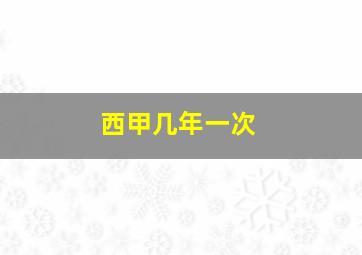 西甲几年一次